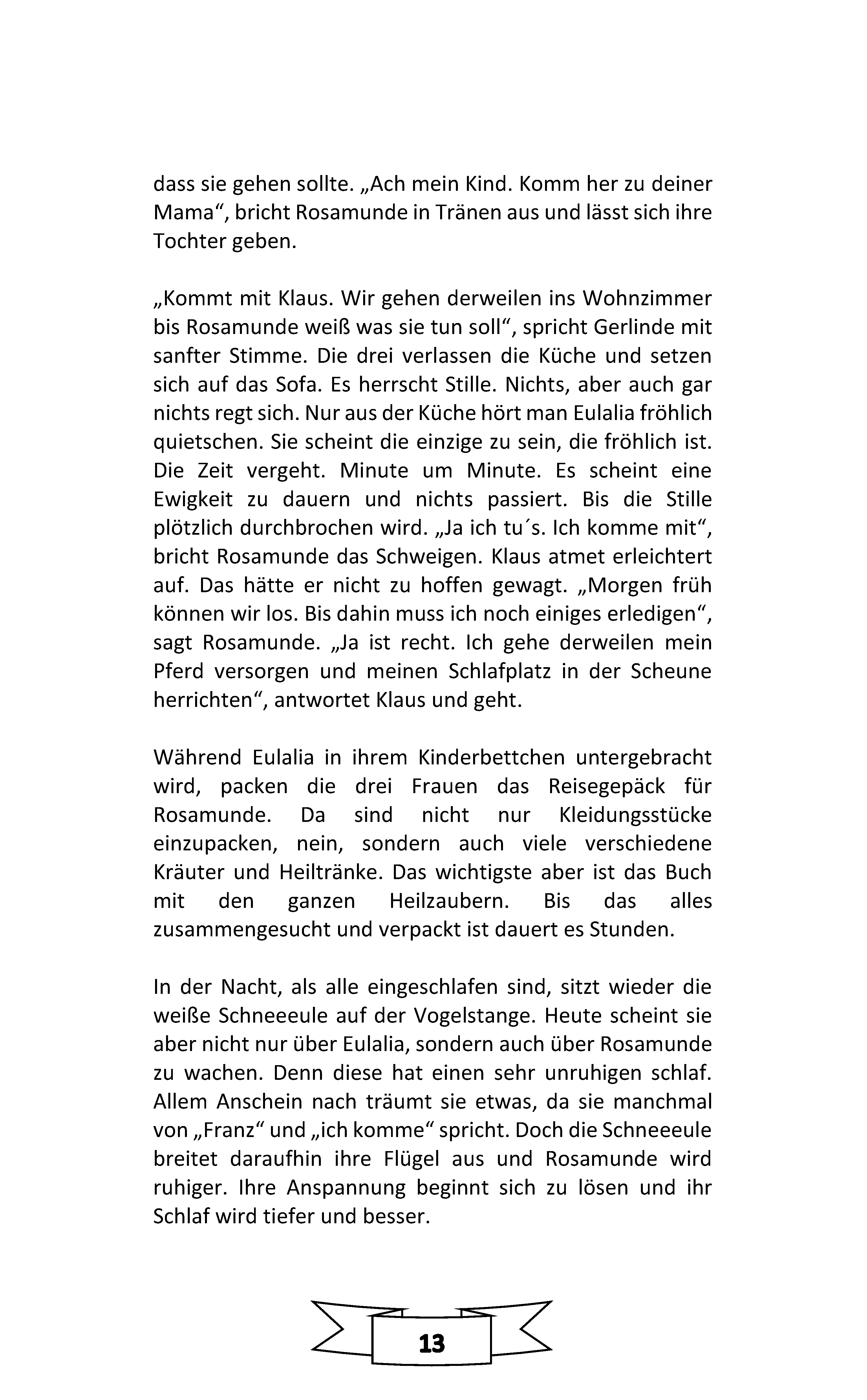 dass sie gehen sollte. „Ach mein Kind. Komm her zu deiner Mama“, bricht Rosamunde in Tränen aus und lässt sich ihre Tochter geben.

„Kommt mit Klaus. Wir gehen derweilen ins Wohnzimmer bis Rosamunde weiß was sie tun soll“, spricht Gerlinde mit sanfter Stimme. Die drei verlassen die Küche und setzen sich auf das Sofa. Es herrscht Stille. Nichts, aber auch gar nichts regt sich. Nur aus der Küche hört man Eulalia fröhlich quietschen. Sie scheint die einzige zu sein, die fröhlich ist. Die Zeit vergeht. Minute um Minute. Es scheint eine Ewigkeit zu dauern und nichts passiert. Bis die Stille plötzlich durchbrochen wird. „Ja ich tu´s. Ich komme mit“, bricht Rosamunde das Schweigen. Klaus atmet erleichtert auf. Das hätte er nicht zu hoffen gewagt. „Morgen früh können wir los. Bis dahin muss ich noch einiges erledigen“, sagt Rosamunde. „Ja ist recht. Ich gehe derweilen mein Pferd versorgen und meinen Schlafplatz in der Scheune herrichten“, antwortet Klaus und geht.

Während Eulalia in ihrem Kinderbettchen untergebracht wird, packen die drei Frauen das Reisegepäck für Rosamunde. Da sind nicht nur Kleidungsstücke einzupacken, nein, sondern auch viele verschiedene Kräuter und Heiltränke. Das wichtigste aber ist das Buch mit den ganzen Heilzaubern. Bis das alles zusammengesucht und verpackt ist dauert es Stunden.

In der Nacht, als alle eingeschlafen sind, sitzt wieder die weiße Schneeeule auf der Vogelstange. Heute scheint sie aber nicht nur über Eulalia, sondern auch über Rosamunde zu wachen. Denn diese hat einen sehr unruhigen schlaf. Allem Anschein nach träumt sie etwas, da sie manchmal von „Franz“ und „ich komme“ spricht. Doch die Schneeeule breitet daraufhin ihre Flügel aus und Rosamunde wird ruhiger. Ihre Anspannung beginnt sich zu lösen und ihr Schlaf wird tiefer und besser.

13